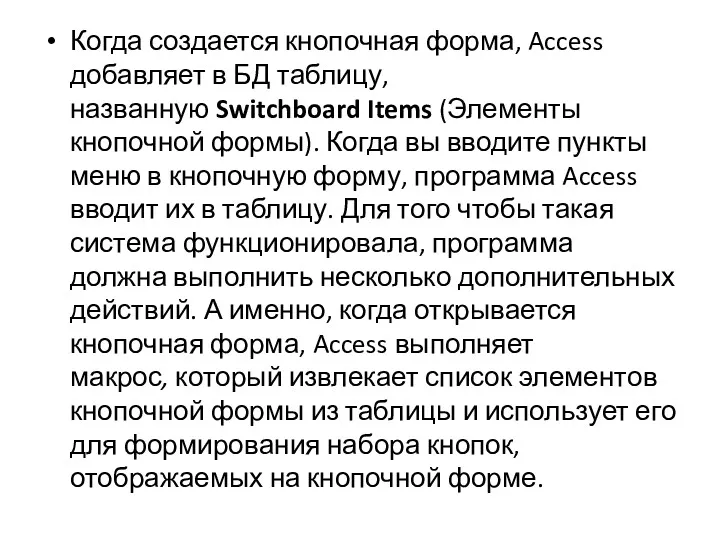 • Когда создается кнопочная форма, Access добавляет в БД таблицу, названную Switchboard Items (Элементы кнопочной формы). Когда вы вводите пункты меню в кнопочную форму, программа Access вводит их в таблицу. Для того чтобы такая система функционировала, программа должна выполнить несколько дополнительных действий. А именно, когда открывается кнопочная форма, Access выполняет макрос, который извлекает список элементов кнопочной формы из таблицы и использует его для формирования набора кнопок, отображаемых на кнопочной форме.